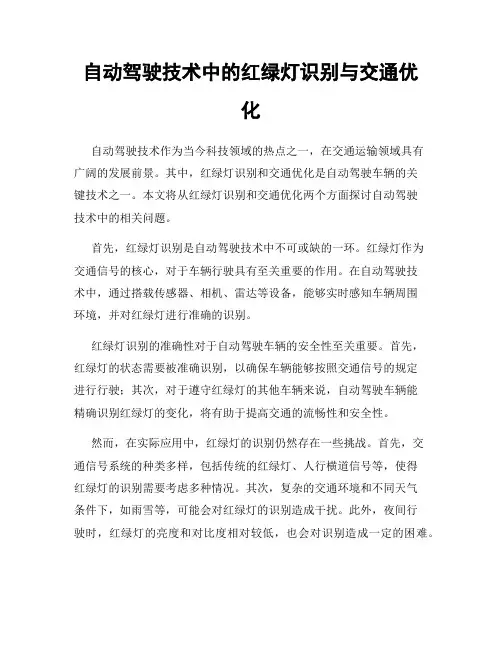 自动驾驶技术中的红绿灯识别与交通优化

自动驾驶技术作为当今科技领域的热点之一，在交通运输领域具有广阔的发展前景。其中，红绿灯识别和交通优化是自动驾驶车辆的关键技术之一。本文将从红绿灯识别和交通优化两个方面探讨自动驾驶技术中的相关问题。

首先，红绿灯识别是自动驾驶技术中不可或缺的一环。红绿灯作为交通信号的核心，对于车辆行驶具有至关重要的作用。在自动驾驶技术中，通过搭载传感器、相机、雷达等设备，能够实时感知车辆周围环境，并对红绿灯进行准确的识别。

红绿灯识别的准确性对于自动驾驶车辆的安全性至关重要。首先，红绿灯的状态需要被准确识别，以确保车辆能够按照交通信号的规定进行行驶；其次，对于遵守红绿灯的其他车辆来说，自动驾驶车辆能精确识别红绿灯的变化，将有助于提高交通的流畅性和安全性。

然而，在实际应用中，红绿灯的识别仍然存在一些挑战。首先，交通信号系统的种类多样，包括传统的红绿灯、人行横道信号等，使得红绿灯的识别需要考虑多种情况。其次，复杂的交通环境和不同天气条件下，如雨雪等，可能会对红绿灯的识别造成干扰。此外，夜间行驶时，红绿灯的亮度和对比度相对较低，也会对识别造成一定的困难。